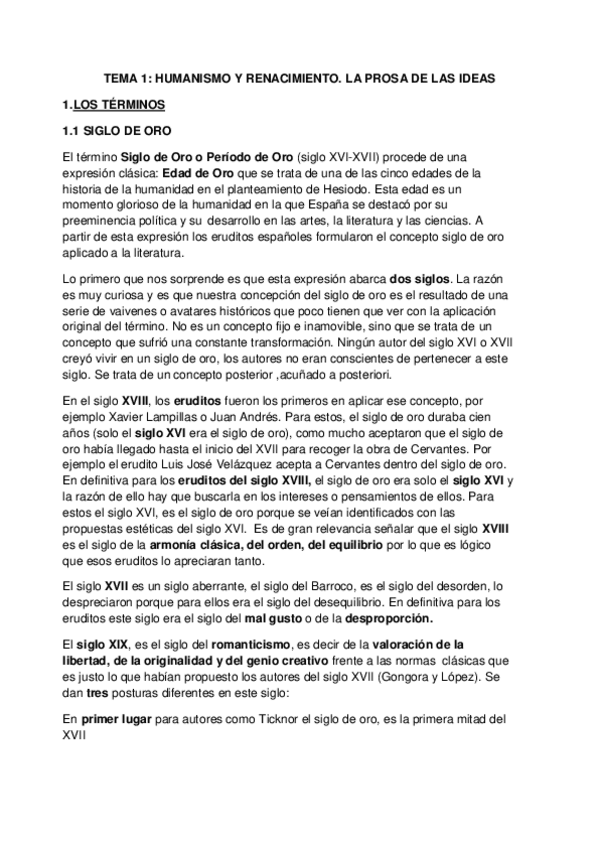 TEMA 1: HUMANISMO Y RENACIMIENTO. LA PROSA DE LAS IDEAS

1.LOS TÉRMINOS

1.1 SIGLO DE ORO

El término Siglo de Oro o Período de Oro (siglo XVI-XVII) procede de una expresión clásica: Edad de Oro que se trata de una de las cinco edades de la historia de la humanidad en el planteamiento de Hesiodo. Esta edad es un momento glorioso de la humanidad en la que España se destacó por su preeminencia política y su desarrollo en las artes, la literatura y las ciencias. A partir de esta expresión los eruditos españoles formularon el concepto siglo de oro aplicado a la literatura.

Lo primero que nos sorprende es que esta expresión abarca dos siglos. La razón es muy curiosa y es que nuestra concepción del siglo de oro es el resultado de una serie de vaivenes o avatares históricos que poco tienen que ver con la aplicación original del término. No es un concepto fijo e inamovible, sino que se trata de un concepto que sufrió una constante transformación. Ningún autor del siglo XVI o XVII creyó vivir en un siglo de oro, los autores no eran conscientes de pertenecer a este siglo. Se trata de un concepto posterior ,acuñado a posteriori.

En el siglo XVIII, los eruditos fueron los primeros en aplicar ese concepto, por ejemplo Xavier Lampillas o Juan Andrés. Para estos, el siglo de oro duraba cien años (solo el siglo XVI era el siglo de oro), como mucho aceptaron que el siglo de oro había llegado hasta el inicio del XVII para recoger la obra de Cervantes. Por ejemplo el erudito Luis José Velázquez acepta a Cervantes dentro del siglo de oro. En definitiva para los eruditos del siglo XVIII, el siglo de oro era solo el siglo XVI y la razón de ello hay que buscarla en los intereses o pensamientos de ellos. Para estos el siglo XVI, es el siglo de oro porque se veían identificados con las propuestas estéticas del siglo XVI. Es de gran relevancia señalar que el siglo XVIII es el siglo de la armonía clásica, del orden, del equilibrio por lo que es lógico que esos eruditos lo apreciaran tanto.

El siglo XVII es un siglo aberrante, el siglo del Barroco, es el siglo del desorden, lo despreciaron porque para ellos era el siglo del desequilibrio. En definitiva para los eruditos este siglo era el siglo del mal gusto o de la desproporción.

El siglo XIX, es el siglo del romanticismo, es decir de la valoración de la libertad, de la originalidad y del genio creativo frente a las normas clásicas que es justo lo que habían propuesto los autores del siglo XVII (Gongora y López). Se dan tres posturas diferentes en este siglo:

En primer lugar para autores como Ticknor el siglo de oro, es la primera mitad del XVII